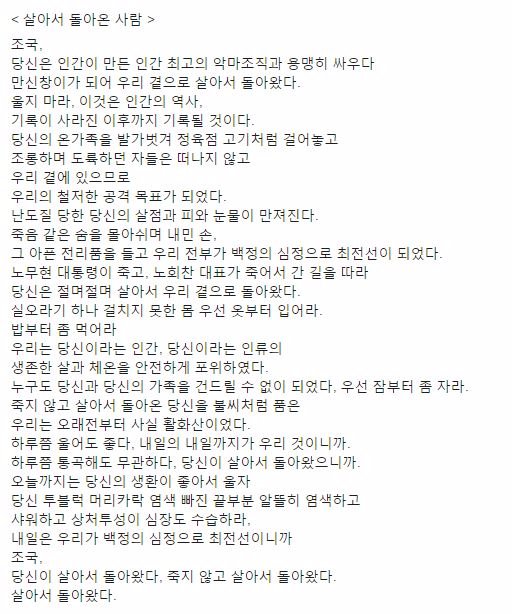 < 살아서 돌아온 사람 >

조국,
당신은 인간이 만든 인간 최고의 악마조직과 용맹히 싸우다
만신창이가 되어 우리 곁으로 살아서 돌아왔다.
울지 마라, 이것은 인간의 역사,
기록이 사라진 이후까지 기록될 것이다.
당신의 온가족을 발가벗겨 정육점 고기처럼 걸어놓고
조롱하며 도륙하던 자들은 떠나지 않고
우리 곁에 있으므로
우리의 철저한 공격 목표가 되었다.
난도질 당한 당신의 살점과 피와 눈물이 만져진다.
죽음 같은 숨을 몰아쉬며 내민 손,
그 아픈 전리품을 들고 우리 전부가 백정의 심정으로 최전선이 되었다.
노무현 대통령이 죽고, 노회찬 대표가 죽어서 간 길을 따라
당신은 절며절며 살아서 우리 곁으로 돌아왔다.
실오라기 하나 걸치지 못한 몸 우선 옷부터 입어라.
밥부터 좀 먹어라
우리는 당신이라는 인간, 당신이라는 인류의
생존한 살과 체온을 안전하게 포위하였다.
누구도 당신과 당신의 가족을 건드릴 수 없이 되었다, 우선 잠부터 좀 자라.
죽지 않고 살아서 돌아온 당신을 불씨처럼 품은
우리는 오래전부터 사실 활화산이었다.
하루쯤 울어도 좋다, 내일의 내일까지가 우리 것이니까.
하루쯤 통곡해도 무관하다, 당신이 살아서 돌아왔으니까.
오늘까지는 당신의 생환이 좋아서 울자
당신 투블럭 머리카락 염색 빠진 끝부분 알뜰히 염색하고
샤워하고 상처투성이 심장도 수습하라,
내일은 우리가 백정의 심정으로 최전선이니까
조국,
당신이 살아서 돌아왔다, 죽지 않고 살아서 돌아왔다.
살아서 돌아왔다.